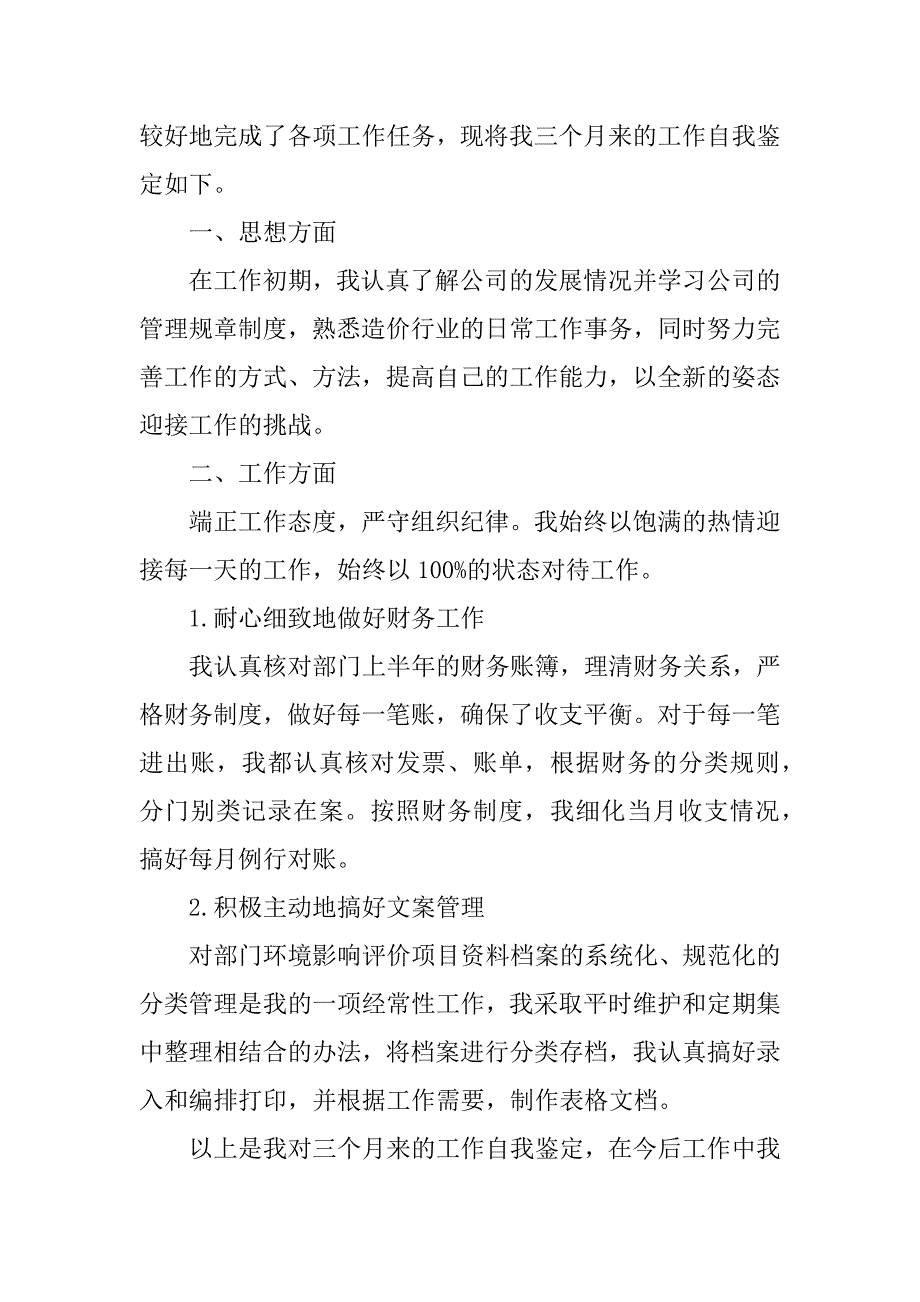 较好地完成了各项工作任务，现将我三个月来的工作自我鉴定如下。

一、思想方面

在工作初期，我认真了解公司的发展情况并学习公司的管理规章制度，熟悉造价行业的日常工作事务，同时努力完善工作的方式、方法，提高自己的工作能力，以全新的姿态迎接工作的挑战。

二、工作方面

端正工作态度，严守组织纪律。我始终以饱满的热情迎接每一天的工作，始终以 100%的状态对待工作。

1.耐心细致地做好财务工作

我认真核对部门上半年的财务账簿，理清财务关系，严格财务制度，做好每一笔账，确保了收支平衡。对于每一笔进出账，我都认真核对发票、账单，根据财务的分类规则，分门别类记录在案。按照财务制度，我细化当月收支情况，搞好每月例行对账。

2.积极主动地搞好文案管理

对部门环境影响评价项目资料档案的系统化、规范化的分类管理是我的一项经常性工作，我采取平时维护和定期集中整理相结合的办法，将档案进行分类存档，我认真搞好录入和编排打印，并根据工作需要，制作表格文档。

以上是我对三个月来的工作自我鉴定，在今后工作中我